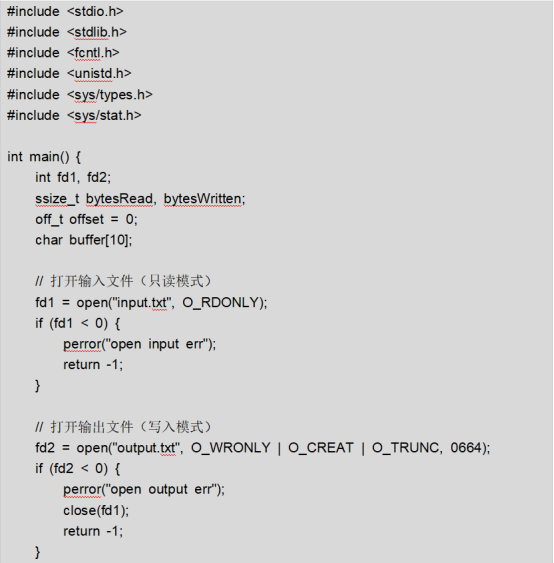 #include <stdio.h>
#include <stdlib.h>
#include <fcntl.h>
#include <unistd.h>
#include <sys/types.h>
#include <sys/stat.h>

int main() {
    int fd1, fd2;
    ssize_t bytesRead, bytesWritten;
    off_t offset = 0;
    char buffer[10];

    // 打开输入文件（只读模式）
    fd1 = open("input.txt", O_RDONLY);
    if (fd1 < 0) {
        perror("open input err");
        return -1;
    }

    // 打开输出文件（写入模式）
    fd2 = open("output.txt", O_WRONLY | O_CREAT | O_TRUNC, 0664);
    if (fd2 < 0) {
        perror("open output err");
        close(fd1);
        return -1;
    }